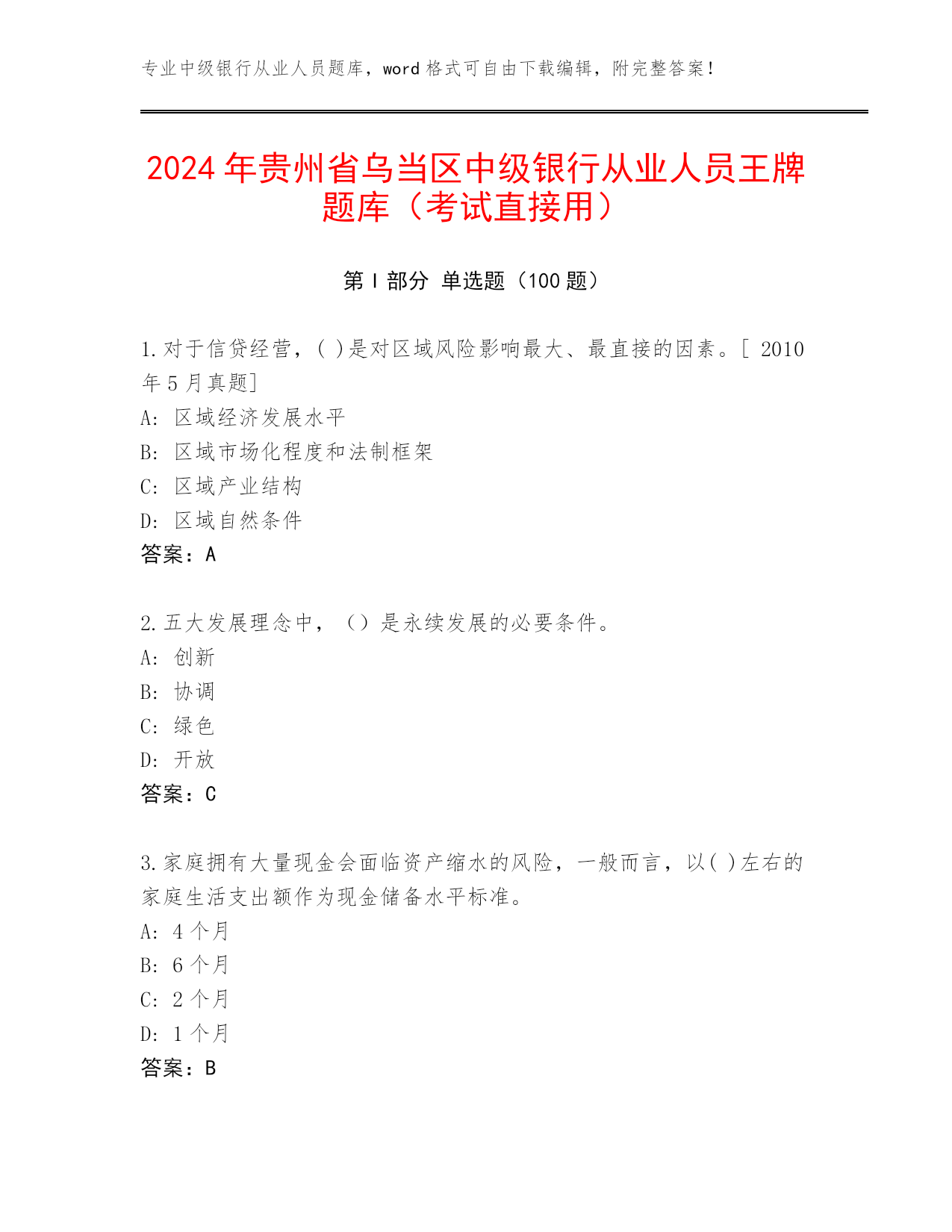 专业中级银行从业人员题库，word 格式可自由下载编辑，附完整答案！

2024 年贵州省乌当区中级银行从业人员王牌题库（考试直接用）

第 I 部分 单选题（100 题）

1.对于信贷经营，( )是对区域风险影响最大、最直接的因素。[ 2010 年 5 月真题]
A: 区域经济发展水平
B: 区域市场化程度和法制框架
C: 区域产业结构
D: 区域自然条件
答案：A

2.五大发展理念中，（）是永续发展的必要条件。
A: 创新
B: 协调
C: 绿色
D: 开放
答案：C

3.家庭拥有大量现金会面临资产缩水的风险，一般而言，以( )左右的家庭生活支出额作为现金储备水平标准。
A: 4 个月
B: 6 个月
C: 2 个月
D: 1 个月
答案：B